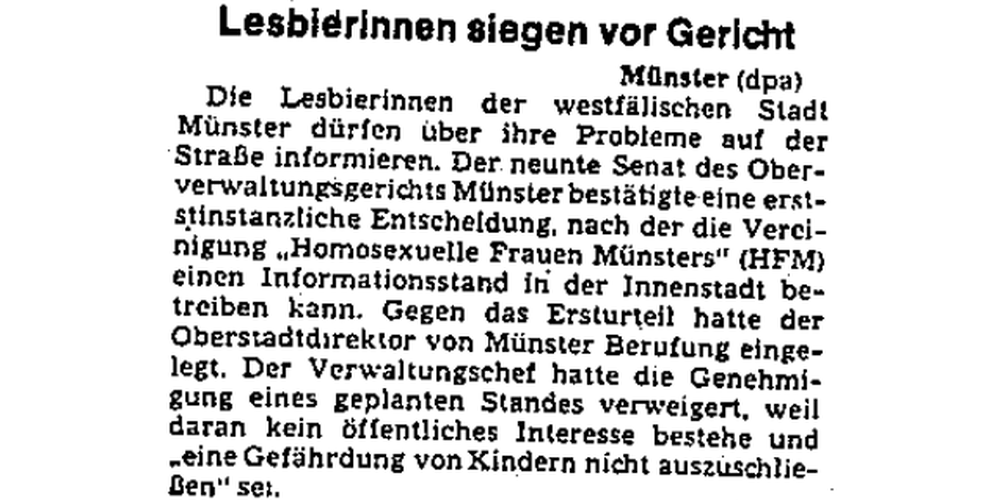 Lesbierinnen siegen vor Gericht

Münster (dpa)

Die Lesbierinnen der westfälischen Stadt Münster dürfen über ihre Probleme auf der Straße informieren. Der neunte Senat des Oberverwaltungsgerichts Münster bestätigte eine erstinstanzliche Entscheidung, nach der die Vereinigung „Homosexuelle Frauen Münsters" (HFM) einen Informationsstand in der Innenstadt betreiben kann. Gegen das Ersturteil hatte der Oberstadtdirektor von Münster Berufung eingelegt. Der Verwaltungschef hatte die Genehmigung eines geplanten Standes verweigert, weil daran kein öffentliches Interesse bestehe und „eine Gefährdung von Kindern nicht auszuschließen" sei.